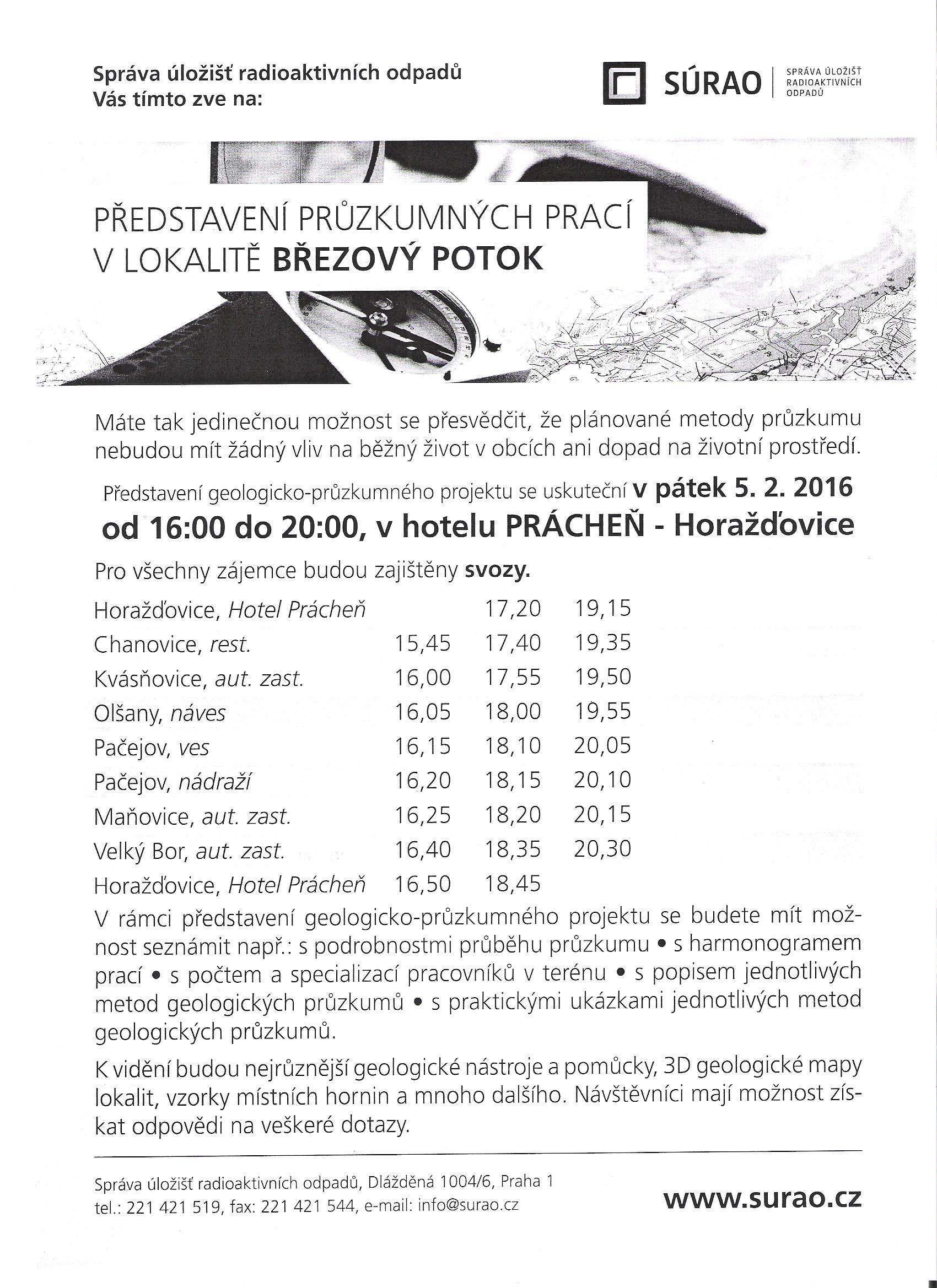 Správa úložišť radioaktivních odpadů
Vás tímto zve na:

SÚRAO | SPRÁVA ÚLOŽIŠŤ RADIOAKTIVNÍCH ODPADŮ

PŘEDSTAVENÍ PRŮZKUMNÝCH PRACÍ V LOKALITĚ BŘEZOVÝ POTOK

Máte tak jedinečnou možnost se přesvědčit, že plánované metody průzkumu nebudou mít žádný vliv na běžný život v obcích ani dopad na životní prostředí.

Představení geologicko-průzkumného projektu se uskuteční v pátek 5. 2. 2016 od 16:00 do 20:00, v hotelu PRÁCHEŇ - Horažďovice

Pro všechny zájemce budou zajištěny svozy.

| | | | |
|---|---|---|---|
| Horažďovice, Hotel Prácheň | | 17,20 | 19,15 |
| Chanovice, rest. | 15,45 | 17,40 | 19,35 |
| Kvásňovice, aut. zast. | 16,00 | 17,55 | 19,50 |
| Olšany, náves | 16,05 | 18,00 | 19,55 |
| Pačejov, ves | 16,15 | 18,10 | 20,05 |
| Pačejov, nádraží | 16,20 | 18,15 | 20,10 |
| Maňovice, aut. zast. | 16,25 | 18,20 | 20,15 |
| Velký Bor, aut. zast. | 16,40 | 18,35 | 20,30 |
| Horažďovice, Hotel Prácheň | 16,50 | 18,45 | |

V rámci představení geologicko-průzkumného projektu se budete mít možnost seznámit např.: s podrobnostmi průběhu průzkumu • s harmonogramem prací • s počtem a specializací pracovníků v terénu • s popisem jednotlivých metod geologických průzkumů • s praktickými ukázkami jednotlivých metod geologických průzkumů.

K vidění budou nejrůznější geologické nástroje a pomůcky, 3D geologické mapy lokalit, vzorky místních hornin a mnoho dalšího. Návštěvníci mají možnost získat odpovědi na veškeré dotazy.

Správa úložišť radioaktivních odpadů, Dlážděná 1004/6, Praha 1
tel.: 221 421 519, fax: 221 421 544, e-mail: info@surao.cz

www.surao.cz